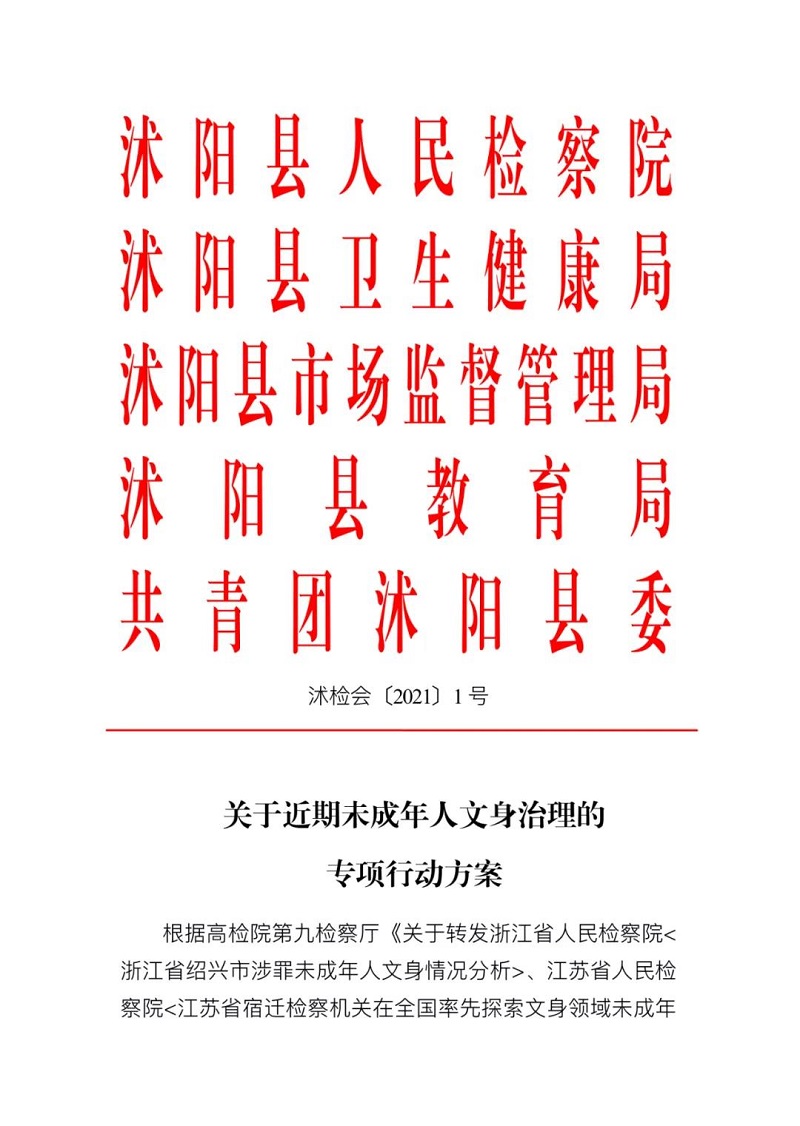 沭阳县人民检察院
沭阳县卫生健康局
沭阳县市场监督管理局
沭阳县教育局
共青团沭阳县委

沭检会〔2021〕1号

关于近期未成年人文身治理的
专项行动方案

根据高检院第九检察厅《关于转发浙江省人民检察院<浙江省绍兴市涉罪未成年人文身情况分析>、江苏省人民检察院<江苏省宿迁检察机关在全国率先探索文身领域未成年